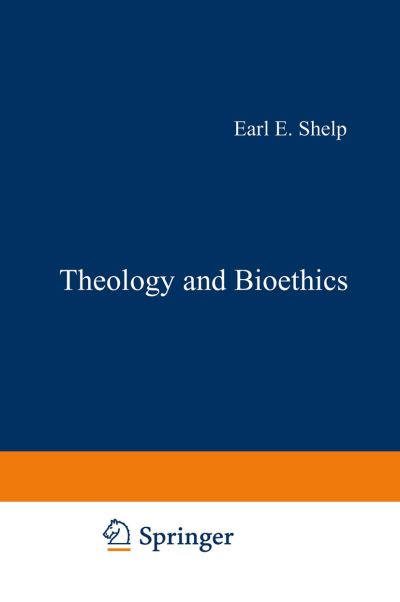 Earl E. Shelp

Theology and Bioethics

Springer